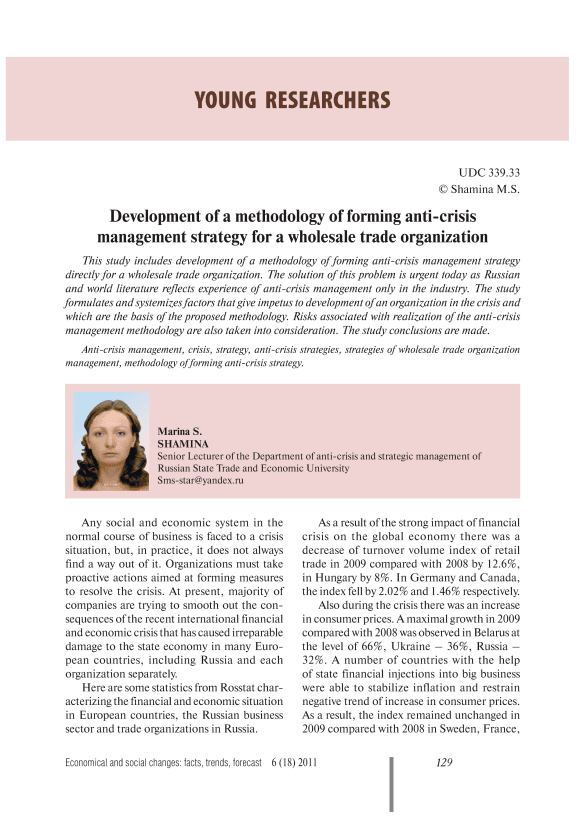 YOUNG RESEARCHERS

UDC 339.33
© Shamina M.S.

Development of a methodology of forming anti-crisis management strategy for a wholesale trade organization

This study includes development of a methodology of forming anti-crisis management strategy directly for a wholesale trade organization. The solution of this problem is urgent today as Russian and world literature reflects experience of anti-crisis management only in the industry. The study formulates and systemizes factors that give impetus to development of an organization in the crisis and which are the basis of the proposed methodology. Risks associated with realization of the anti-crisis management methodology are also taken into consideration. The study conclusions are made.

Anti-crisis management, crisis, strategy, anti-crisis strategies, strategies of wholesale trade organization management, methodology of forming anti-crisis strategy.

Marina S.
SHAMINA
Senior Lecturer of the Department of anti-crisis and strategic management of Russian State Trade and Economic University
Sms-star@yandex.ru

Any social and economic system in the normal course of business is faced to a crisis situation, but, in practice, it does not always find a way out of it. Organizations must take proactive actions aimed at forming measures to resolve the crisis. At present, majority of companies are trying to smooth out the consequences of the recent international financial and economic crisis that has caused irreparable damage to the state economy in many European countries, including Russia and each organization separately.

Here are some statistics from Rosstat characterizing the financial and economic situation in European countries, the Russian business sector and trade organizations in Russia.

As a result of the strong impact of financial crisis on the global economy there was a decrease of turnover volume index of retail trade in 2009 compared with 2008 by 12.6%, in Hungary by 8%. In Germany and Canada, the index fell by 2.02% and 1.46% respectively.

Also during the crisis there was an increase in consumer prices. A maximal growth in 2009 compared with 2008 was observed in Belarus at the level of 66%, Ukraine – 36%, Russia – 32%. A number of countries with the help of state financial injections into big business were able to stabilize inflation and restrain negative trend of increase in consumer prices. As a result, the index remained unchanged in 2009 compared with 2008 in Sweden, France,

Economical and social changes: facts, trends, forecast 6 (18) 2011
129